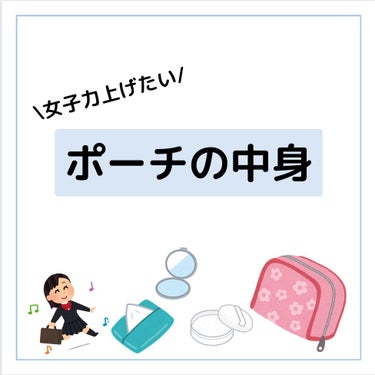 \女子力上げたい/

ポーチの中身